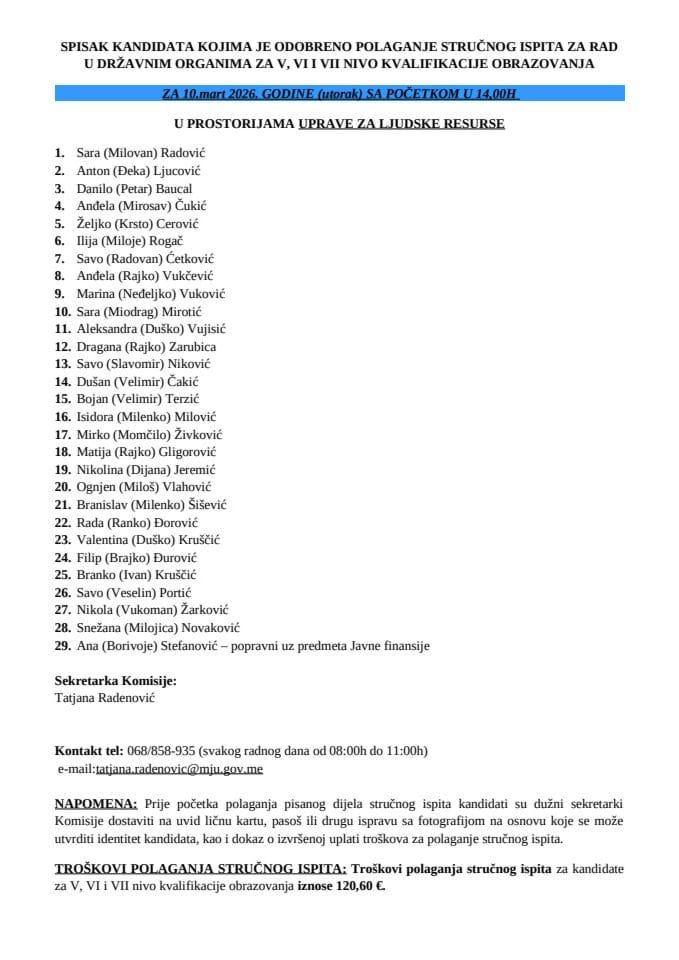 SPISAK KANDIDATA KOJIMA JE ODOBRENO POLAGANJE STRUČNOG ISPITA ZA RAD U DRŽAVNIM ORGANIMA ZA V, VI I VII NIVO KVALIFIKACIJE OBRAZOVANJA

ZA 10.mart 2026. GODINE (utorak) SA POČETKOM U 14,00H

U PROSTORIJAMA UPRAVE ZA LJUDSKE RESURSE

1. Sara (Milovan) Radović
2. Anton (Đeka) Ljucović
3. Danilo (Petar) Baucal
4. Anđela (Mirosav) Čukić
5. Željko (Krsto) Cerović
6. Ilija (Miloje) Rogač
7. Savo (Radovan) Ćetković
8. Anđela (Rajko) Vukčević
9. Marina (Neđeljko) Vuković
10. Sara (Miodrag) Mirotić
11. Aleksandra (Duško) Vujisić
12. Dragana (Rajko) Zarubica
13. Savo (Slavomir) Niković
14. Dušan (Velimir) Čakić
15. Bojan (Velimir) Terzić
16. Isidora (Milenko) Milović
17. Mirko (Momčilo) Živković
18. Matija (Rajko) Gligorović
19. Nikolina (Dijana) Jeremić
20. Ognjen (Miloš) Vlahović
21. Branislav (Milenko) Šišević
22. Rada (Ranko) Đorović
23. Valentina (Duško) Kruščić
24. Filip (Brajko) Đurović
25. Branko (Ivan) Kruščić
26. Savo (Veselin) Portić
27. Nikola (Vukoman) Žarković
28. Snežana (Milojica) Novaković
29. Ana (Borivoje) Stefanović – popravni uz predmeta Javne finansije

Sekretarka Komisije:
Tatjana Radenović

Kontakt tel: 068/858-935 (svakog radnog dana od 08:00h do 11:00h)
e-mail:tatjana.radenovic@mju.gov.me

NAPOMENA: Prije početka polaganja pisanog dijela stručnog ispita kandidati su dužni sekretarki Komisije dostaviti na uvid ličnu kartu, pasoš ili drugu ispravu sa fotografijom na osnovu koje se može utvrditi identitet kandidata, kao i dokaz o izvršenoj uplati troškova za polaganje stručnog ispita.

TROŠKOVI POLAGANJA STRUČNOG ISPITA: Troškovi polaganja stručnog ispita za kandidate za V, VI i VII nivo kvalifikacije obrazovanja iznose 120,60 €.